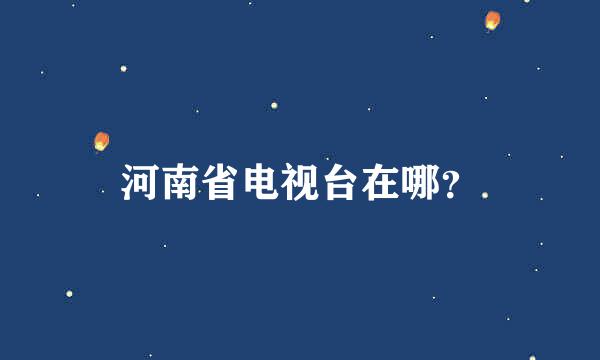 河南省电视台在哪?